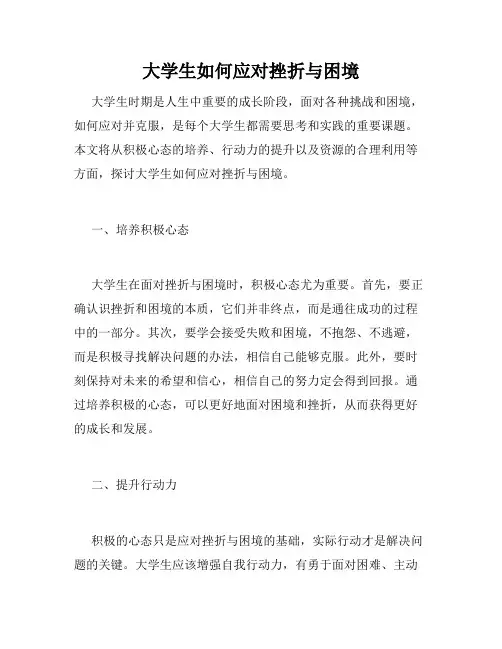 大学生如何应对挫折与困境

大学生时期是人生中重要的成长阶段，面对各种挑战和困境，如何应对并克服，是每个大学生都需要思考和实践的重要课题。本文将从积极心态的培养、行动力的提升以及资源的合理利用等方面，探讨大学生如何应对挫折与困境。

一、培养积极心态

大学生在面对挫折与困境时，积极心态尤为重要。首先，要正确认识挫折和困境的本质，它们并非终点，而是通往成功的过程中的一部分。其次，要学会接受失败和困境，不抱怨、不逃避，而是积极寻找解决问题的办法，相信自己能够克服。此外，要时刻保持对未来的希望和信心，相信自己的努力定会得到回报。通过培养积极的心态，可以更好地面对困境和挫折，从而获得更好的成长和发展。

二、提升行动力

积极的心态只是应对挫折与困境的基础，实际行动才是解决问题的关键。大学生应该增强自我行动力，有勇于面对困难、主动